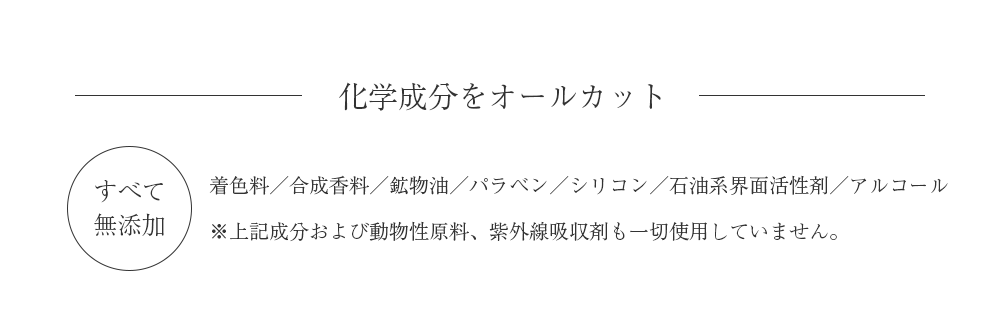 化学成分をオールカット

すべて
無添加

着色料／合成香料／鉱物油／パラベン／シリコン／石油系界面活性剤／アルコール

※上記成分および動物性原料、紫外線吸収剤も一切使用していません。